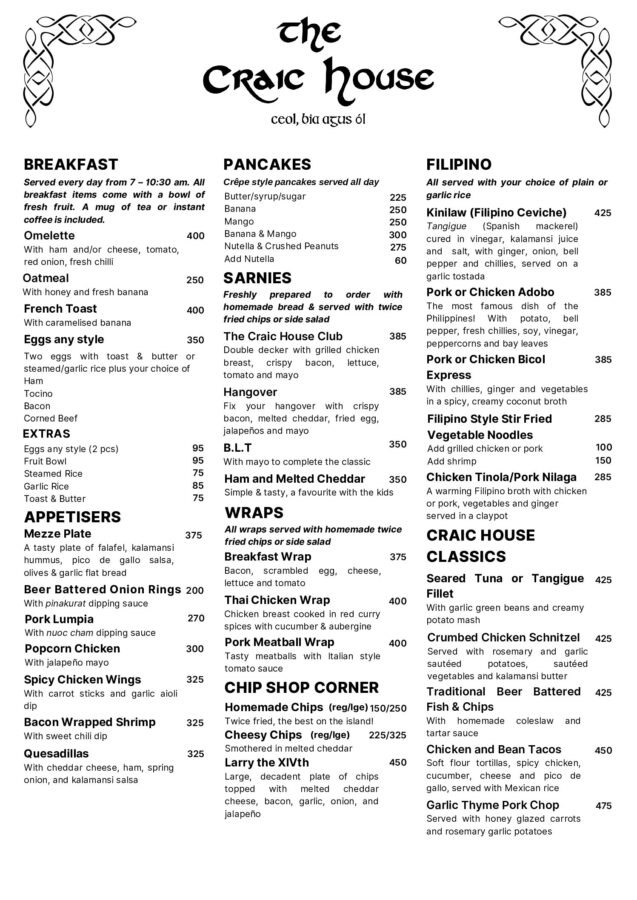 The Craic House

ceol, bia agus ól

BREAKFAST

Served every day from 7 – 10:30 am. All breakfast items come with a bowl of fresh fruit. A mug of tea or instant coffee is included.

Omelette 400
With ham and/or cheese, tomato, red onion, fresh chilli

Oatmeal 250
With honey and fresh banana

French Toast 400
With caramelised banana

Eggs any style 350
Two eggs with toast & butter or steamed/garlic rice plus your choice of Ham
Tocino
Bacon
Corned Beef

EXTRAS
Eggs any style (2 pcs) 95
Fruit Bowl 95
Steamed Rice 75
Garlic Rice 85
Toast & Butter 75

APPETISERS

Mezze Plate 375
A tasty plate of falafel, kalamansi hummus, pico de gallo salsa, olives & garlic flat bread

Beer Battered Onion Rings 200
With pinakurat dipping sauce

Pork Lumpia 270
With nuoc cham dipping sauce

Popcorn Chicken 300
With jalapeño mayo

Spicy Chicken Wings 325
With carrot sticks and garlic aioli dip

Bacon Wrapped Shrimp 325
With sweet chili dip

Quesadillas 325
With cheddar cheese, ham, spring onion, and kalamansi salsa

PANCAKES

Crêpe style pancakes served all day
Butter/syrup/sugar 225
Banana 250
Mango 250
Banana & Mango 300
Nutella & Crushed Peanuts 275
Add Nutella 60

SARNIES

Freshly prepared to order with homemade bread & served with twice fried chips or side salad

The Craic House Club 385
Double decker with grilled chicken breast, crispy bacon, lettuce, tomato and mayo

Hangover 385
Fix your hangover with crispy bacon, melted cheddar, fried egg, jalapeños and mayo

B.L.T 350
With mayo to complete the classic

Ham and Melted Cheddar 350
Simple & tasty, a favourite with the kids

WRAPS

All wraps served with homemade twice fried chips or side salad

Breakfast Wrap 375
Bacon, scrambled egg, cheese, lettuce and tomato

Thai Chicken Wrap 400
Chicken breast cooked in red curry spices with cucumber & aubergine

Pork Meatball Wrap 400
Tasty meatballs with Italian style tomato sauce

CHIP SHOP CORNER

Homemade Chips (reg/lge) 150/250
Twice fried, the best on the island!

Cheesy Chips (reg/lge) 225/325
Smothered in melted cheddar

Larry the XIVth 450
Large, decadent plate of chips topped with melted cheddar cheese, bacon, garlic, onion, and jalapeño

FILIPINO

All served with your choice of plain or garlic rice

Kinilaw (Filipino Ceviche) 425
Tangigue (Spanish mackerel) cured in vinegar, kalamansi juice and salt, with ginger, onion, bell pepper and chillies, served on a garlic tostada

Pork or Chicken Adobo 385
The most famous dish of the Philippines! With potato, bell pepper, fresh chillies, soy, vinegar, peppercorns and bay leaves

Pork or Chicken Bicol Express 385
With chillies, ginger and vegetables in a spicy, creamy coconut broth

Filipino Style Stir Fried Vegetable Noodles 285
Add grilled chicken or pork 100
Add shrimp 150

Chicken Tinola/Pork Nilaga 285
A warming Filipino broth with chicken or pork, vegetables and ginger served in a claypot

CRAIC HOUSE CLASSICS

Seared Tuna or Tangigue Fillet 425
With garlic green beans and creamy potato mash

Crumbed Chicken Schnitzel 425
Served with rosemary and garlic sautéed potatoes, sautéed vegetables and kalamansi butter

Traditional Beer Battered Fish & Chips 425
With homemade coleslaw and tartar sauce

Chicken and Bean Tacos 450
Soft flour tortillas, spicy chicken, cucumber, cheese and pico de gallo, served with Mexican rice

Garlic Thyme Pork Chop 475
Served with honey glazed carrots and rosemary garlic potatoes